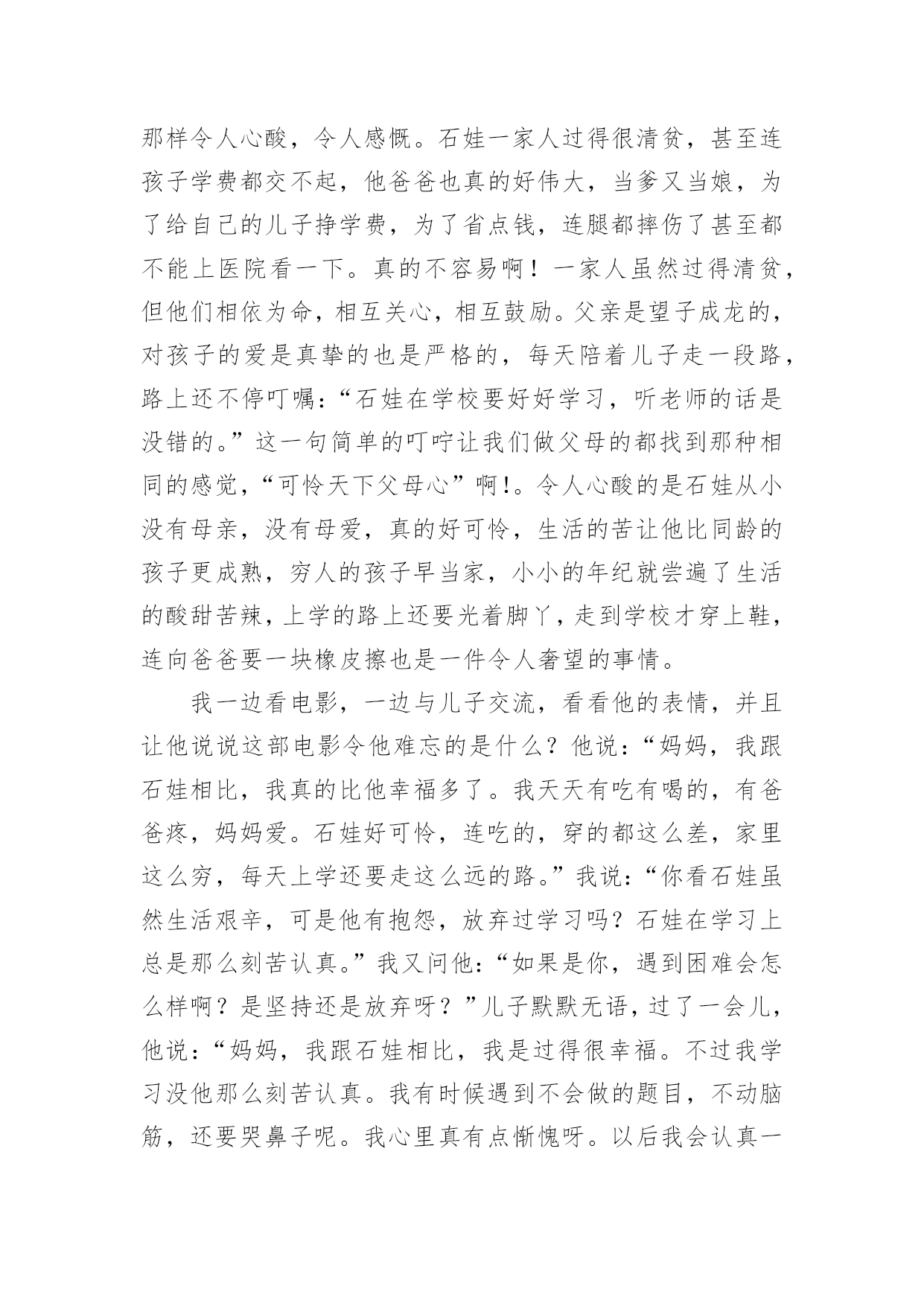 那样令人心酸，令人感慨。石娃一家人过得很清贫，甚至连孩子学费都交不起，他爸爸也真的好伟大，当爹又当娘，为了给自己的儿子挣学费，为了省点钱，连腿都摔伤了甚至都不能上医院看一下。真的不容易啊！一家人虽然过得清贫，但他们相依为命，相互关心，相互鼓励。父亲是望子成龙的，对孩子的爱是真挚的也是严格的，每天陪着儿子走一段路，路上还不停叮嘱：“石娃在学校要好好学习，听老师的话是没错的。”这一句简单的叮咛让我们做父母的都找到那种相同的感觉，“可怜天下父母心”啊!。令人心酸的是石娃从小没有母亲，没有母爱，真的好可怜，生活的苦让他比同龄的孩子更成熟，穷人的孩子早当家，小小的年纪就尝遍了生活的酸甜苦辣，上学的路上还要光着脚丫，走到学校才穿上鞋，连向爸爸要一块橡皮擦也是一件令人奢望的事情。

我一边看电影，一边与儿子交流，看看他的表情，并且让他说说这部电影令他难忘的是什么？他说：“妈妈，我跟石娃相比，我真的比他幸福多了。我天天有吃有喝的，有爸爸疼，妈妈爱。石娃好可怜，连吃的，穿的都这么差，家里这么穷，每天上学还要走这么远的路。”我说：“你看石娃虽然生活艰辛，可是他有抱怨，放弃过学习吗？石娃在学习上总是那么刻苦认真。”我又问他：“如果是你，遇到困难会怎么样啊？是坚持还是放弃呀？”儿子默默无语，过了一会儿，他说：“妈妈，我跟石娃相比，我是过得很幸福。不过我学习没他那么刻苦认真。我有时候遇到不会做的题目，不动脑筋，还要哭鼻子呢。我心里真有点惭愧呀。以后我会认真一